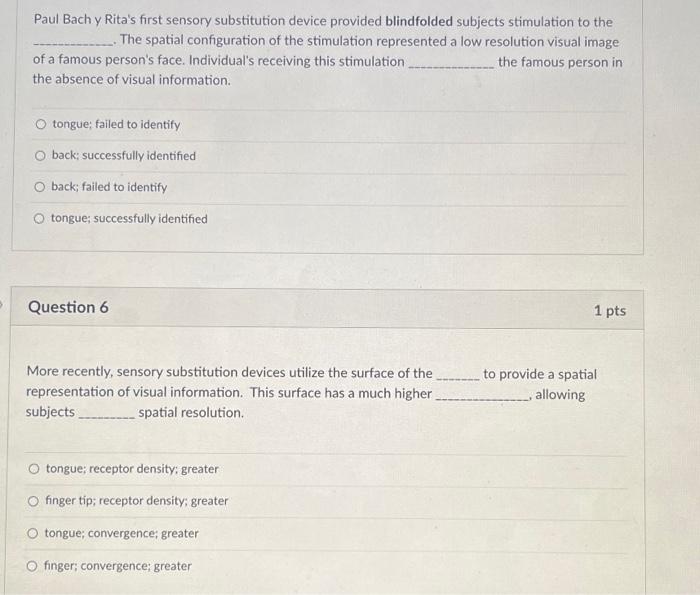 Paul Bach y Rita's first sensory substitution device provided blindfolded subjects stimulation to the ____. The spatial configuration of the stimulation represented a low resolution visual image of a famous person's face. Individual's receiving this stimulation ____ the famous person in the absence of visual information.

○ tongue; failed to identify

○ back; successfully identified

○ back; failed to identify

○ tongue; successfully identified

Question 6

1 pts

More recently, sensory substitution devices utilize the surface of the ____ to provide a spatial representation of visual information. This surface has a much higher ____, allowing subjects ____ spatial resolution.

○ tongue; receptor density; greater

○ finger tip; receptor density; greater

○ tongue; convergence; greater

○ finger; convergence; greater